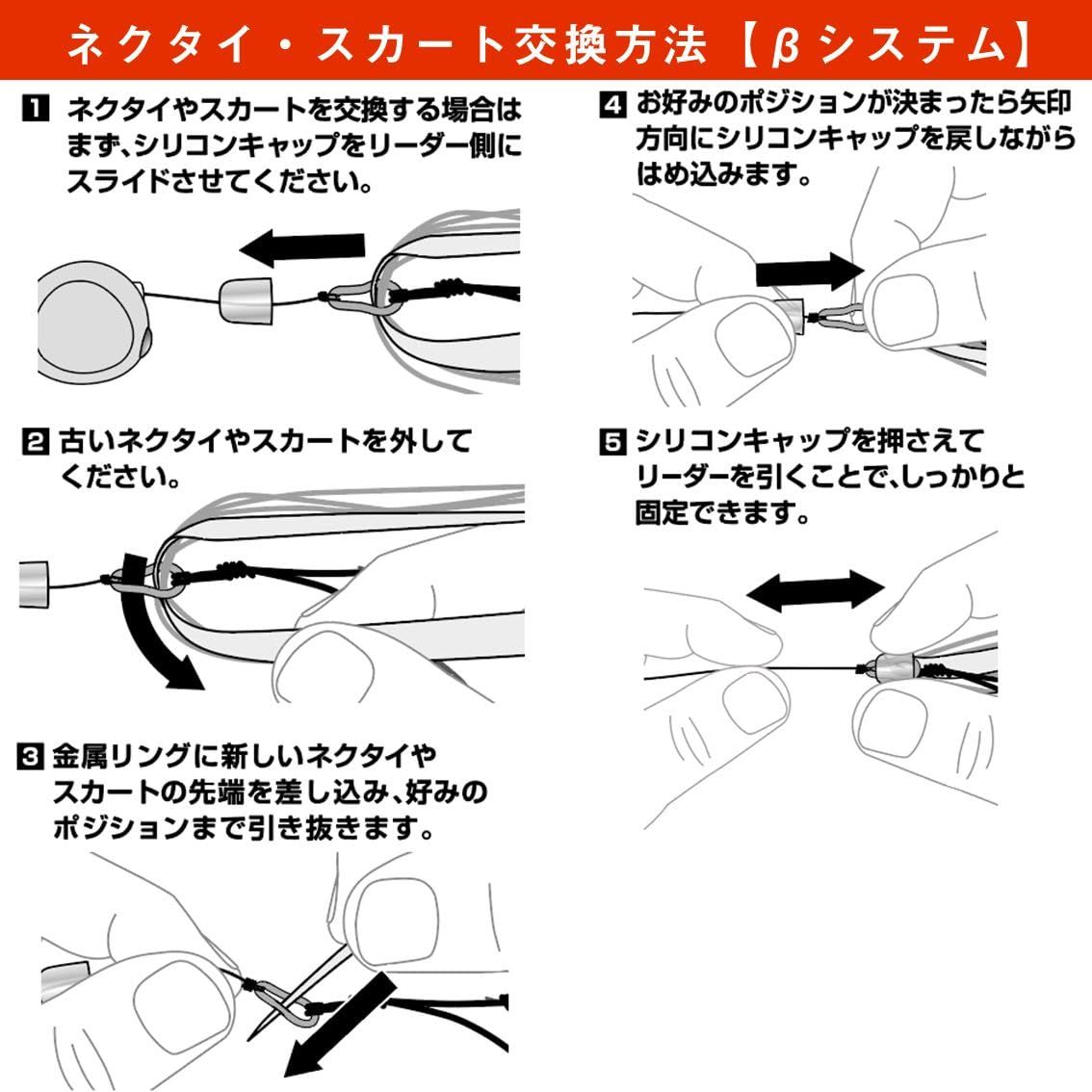 ネクタイ・スカート交換方法【βシステム】

1 ネクタイやスカートを交換する場合はまず、シリコンキャップをリーダー側にスライドさせてください。

2 古いネクタイやスカートを外してください。

3 金属リングに新しいネクタイやスカートの先端を差し込み、好みのポジションまで引き抜きます。

4 お好みのポジションが決まったら矢印方向にシリコンキャップを戻しながらはめ込みます。

5 シリコンキャップを押さえてリーダーを引くことで、しっかりと固定できます。